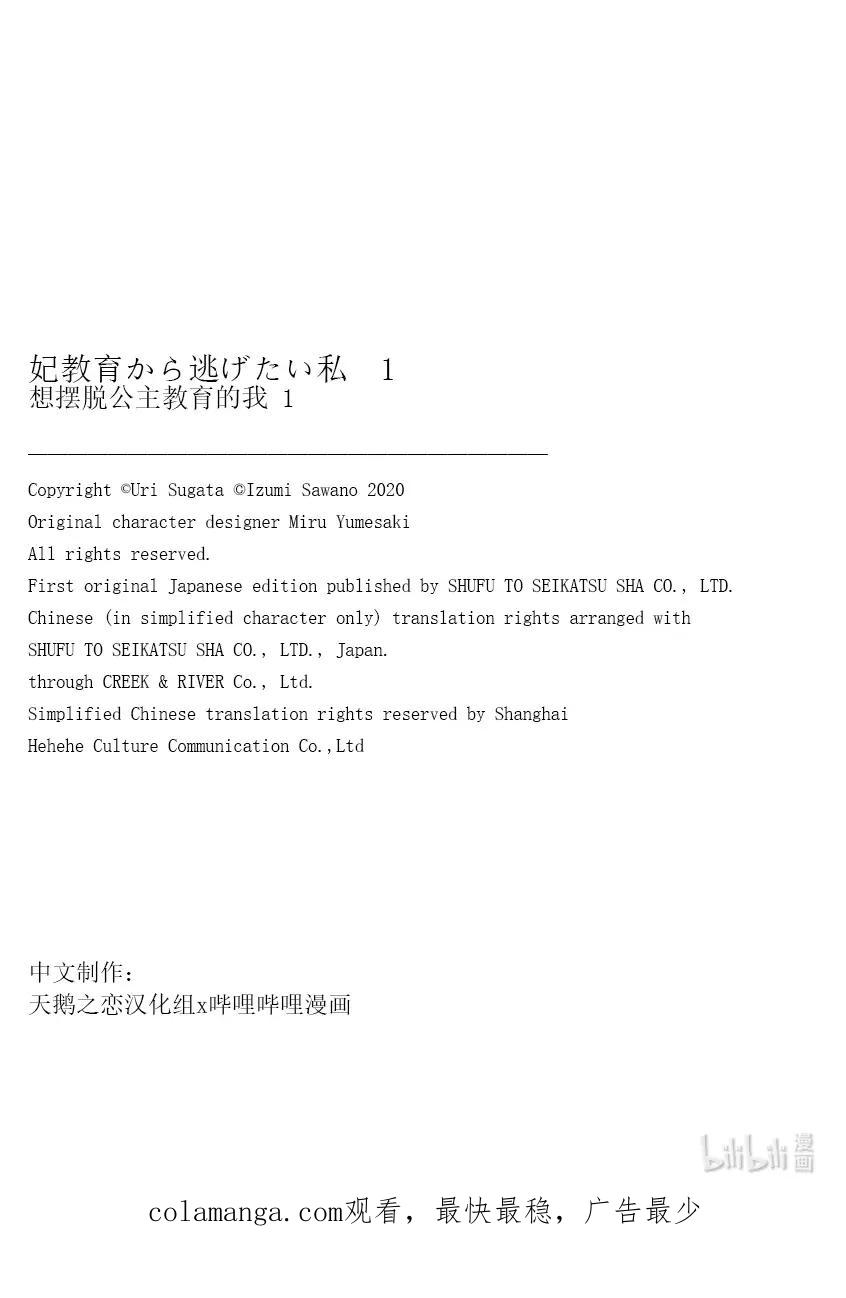 妃教育から逃げたい私　1
想摆脱公主教育的我 1

Copyright ©Uri Sugata ©Izumi Sawano 2020
Original character designer Miru Yumesaki
All rights reserved.
First original Japanese edition published by SHUFU TO SEIKATSU SHA CO., LTD.
Chinese (in simplified character only) translation rights arranged with
SHUFU TO SEIKATSU SHA CO., LTD., Japan.
through CREEK & RIVER Co., Ltd.
Simplified Chinese translation rights reserved by Shanghai
Hehehe Culture Communication Co.,Ltd

中文制作：
天鹅之恋汉化组x哔哩哔哩漫画

bilibili漫画

colamanga.com观看，最快最稳，广告最少